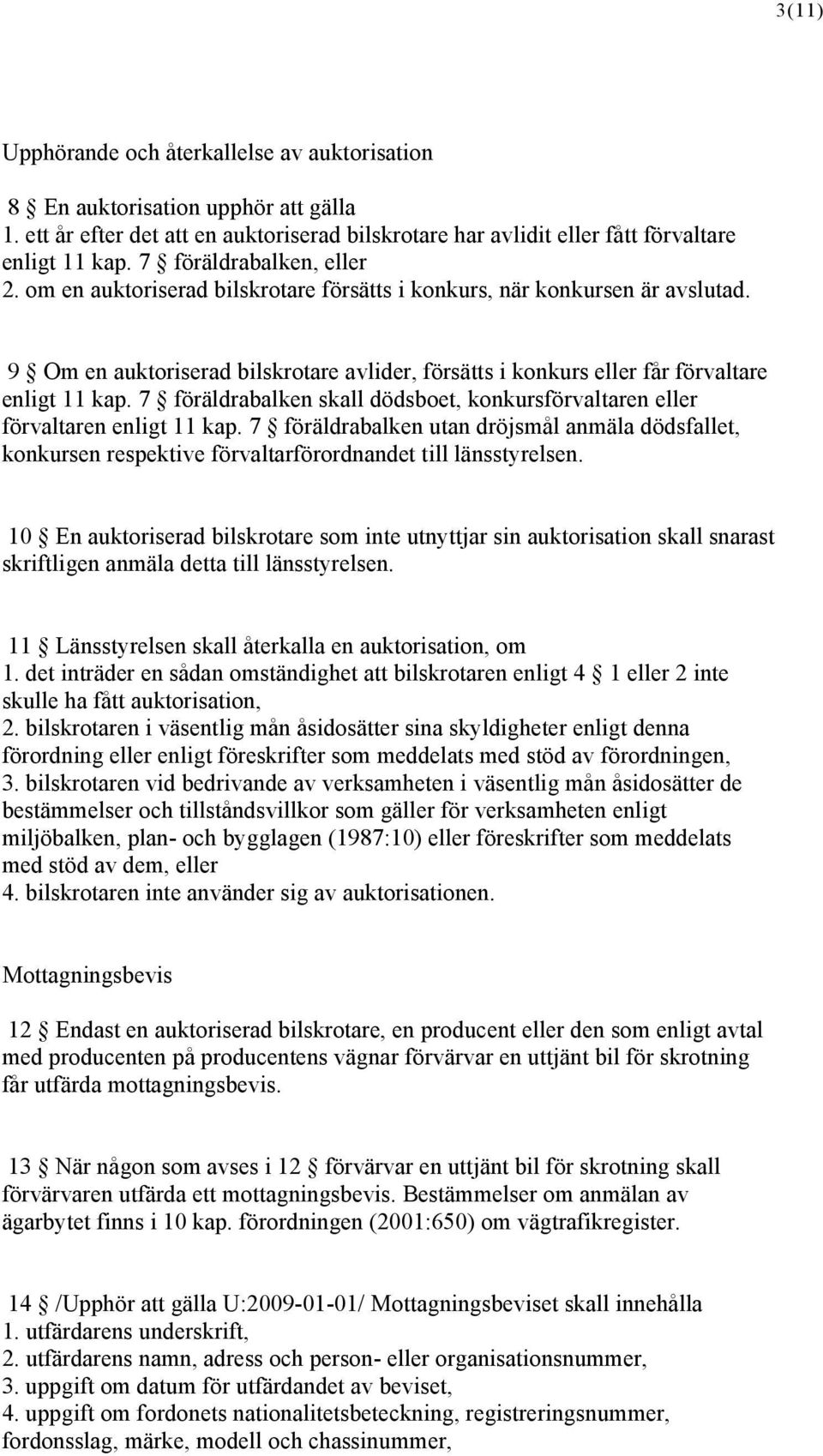 3(11)

Upphörande och återkallelse av auktorisation

8 § En auktorisation upphör att gälla
1. ett år efter det att en auktoriserad bilskrotare har avlidit eller fått förvaltare enligt 11 kap. 7 § föräldrabalken, eller
2. om en auktoriserad bilskrotare försätts i konkurs, när konkursen är avslutad.

9 § Om en auktoriserad bilskrotare avlider, försätts i konkurs eller får förvaltare enligt 11 kap. 7 § föräldrabalken skall dödsboet, konkursförvaltaren eller förvaltaren enligt 11 kap. 7 § föräldrabalken utan dröjsmål anmäla dödsfallet, konkursen respektive förvaltarförordnandet till länsstyrelsen.

10 § En auktoriserad bilskrotare som inte utnyttjar sin auktorisation skall snarast skriftligen anmäla detta till länsstyrelsen.

11 § Länsstyrelsen skall återkalla en auktorisation, om
1. det inträder en sådan omständighet att bilskrotaren enligt 4 § 1 eller 2 inte skulle ha fått auktorisation,
2. bilskrotaren i väsentlig mån åsidosätter sina skyldigheter enligt denna förordning eller enligt föreskrifter som meddelats med stöd av förordningen,
3. bilskrotaren vid bedrivande av verksamheten i väsentlig mån åsidosätter de bestämmelser och tillståndsvillkor som gäller för verksamheten enligt miljöbalken, plan- och bygglagen (1987:10) eller föreskrifter som meddelats med stöd av dem, eller
4. bilskrotaren inte använder sig av auktorisationen.

Mottagningsbevis

12 § Endast en auktoriserad bilskrotare, en producent eller den som enligt avtal med producenten på producentens vägnar förvärvar en uttjänt bil för skrotning får utfärda mottagningsbevis.

13 § När någon som avses i 12 § förvärvar en uttjänt bil för skrotning skall förvärvaren utfärda ett mottagningsbevis. Bestämmelser om anmälan av ägarbytet finns i 10 kap. förordningen (2001:650) om vägtrafikregister.

14 § /Upphör att gälla U:2009-01-01/ Mottagningsbeviset skall innehålla
1. utfärdarens underskrift,
2. utfärdarens namn, adress och person- eller organisationsnummer,
3. uppgift om datum för utfärdandet av beviset,
4. uppgift om fordonets nationalitetsbeteckning, registreringsnummer, fordonsslag, märke, modell och chassinummer,